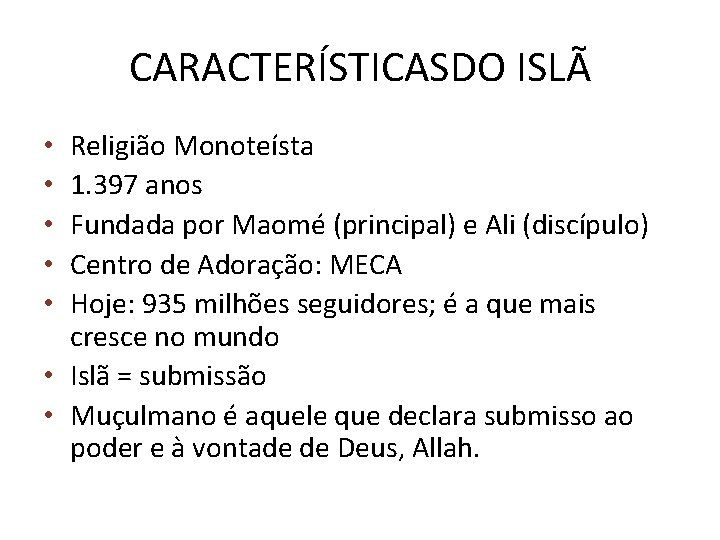 CARACTERÍSTICASDO ISLÃ

• Religião Monoteísta
• 1.397 anos
• Fundada por Maomé (principal) e Ali (discípulo)
• Centro de Adoração: MECA
• Hoje: 935 milhões seguidores; é a que mais cresce no mundo
• Islã = submissão
• Muçulmano é aquele que declara submisso ao poder e à vontade de Deus, Allah.